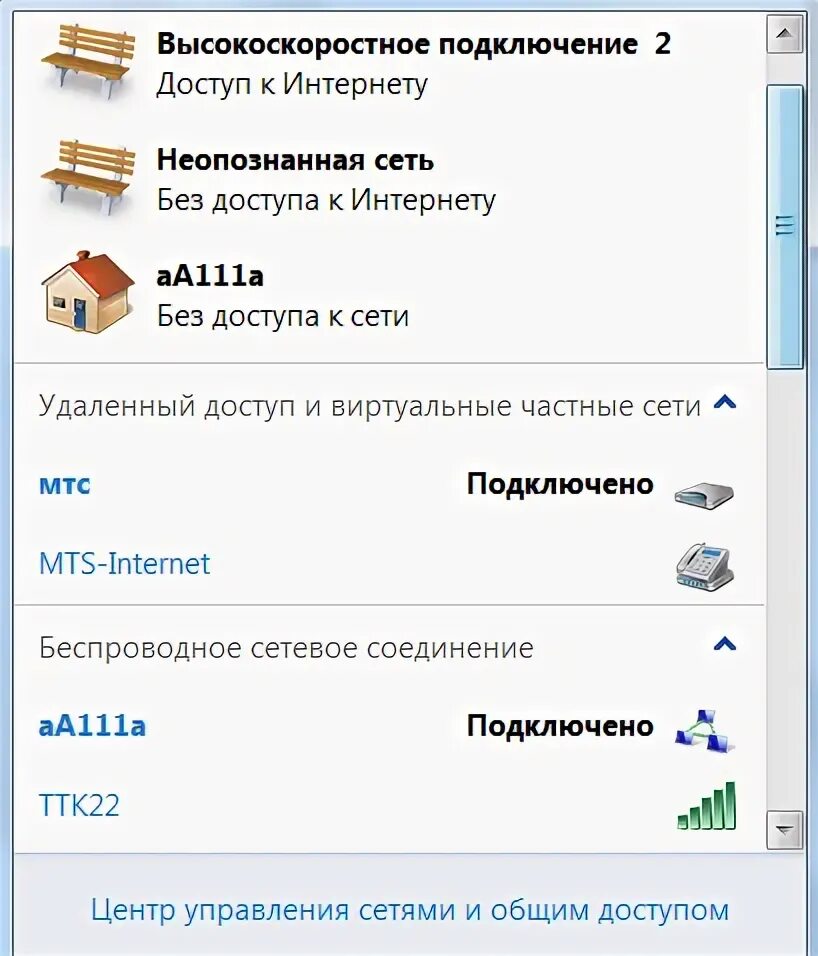 Высокоскоростное подключение 2
Доступ к Интернету

Неопознанная сеть
Без доступа к Интернету

aA111a
Без доступа к сети

Удаленный доступ и виртуальные частные сети

мтс Подключено

MTS-Internet

Беспроводное сетевое соединение

aA111a Подключено

TTK22

Центр управления сетями и общим доступом